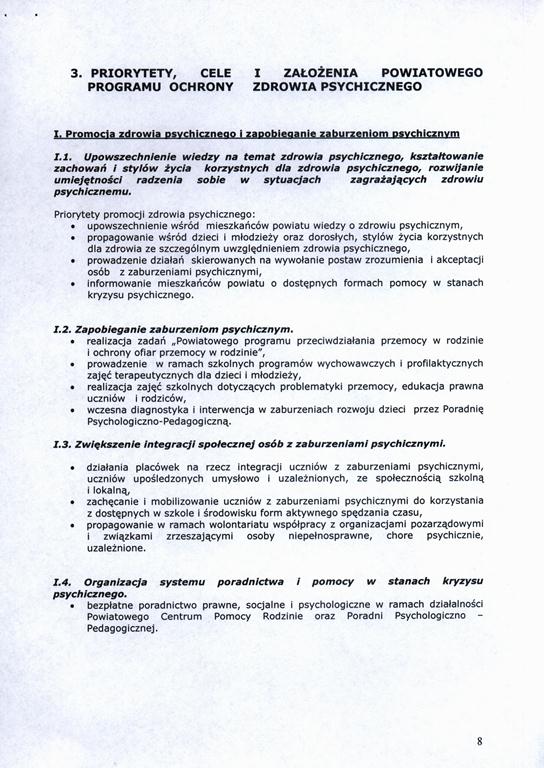 3. PRIORYTETY, CELE I ZAŁOŻENIA POWIATOWEGO PROGRAMU OCHRONY ZDROWIA PSYCHICZNEGO

I. Promocja zdrowia psychicznego i zapobieganie zaburzeniom psychicznym

I.1. Upowszechnienie wiedzy na temat zdrowia psychicznego, kształtowanie zachowań i stylów życia korzystnych dla zdrowia psychicznego, rozwijanie umiejętności radzenia sobie w sytuacjach zagrażających zdrowiu psychicznemu.

Priorytety promocji zdrowia psychicznego:
• upowszechnienie wśród mieszkańców powiatu wiedzy o zdrowiu psychicznym,
• propagowanie wśród dzieci i młodzieży oraz dorosłych, stylów życia korzystnych dla zdrowia ze szczególnym uwzględnieniem zdrowia psychicznego,
• prowadzenie działań skierowanych na wywołanie postaw zrozumienia i akceptacji osób z zaburzeniami psychicznymi,
• informowanie mieszkańców powiatu o dostępnych formach pomocy w stanach kryzysu psychicznego.

I.2. Zapobieganie zaburzeniom psychicznym.
• realizacja zadań „Powiatowego programu przeciwdziałania przemocy w rodzinie i ochrony ofiar przemocy w rodzinie",
• prowadzenie w ramach szkolnych programów wychowawczych i profilaktycznych zajęć terapeutycznych dla dzieci i młodzieży,
• realizacja zajęć szkolnych dotyczących problematyki przemocy, edukacja prawna uczniów i rodziców,
• wczesna diagnostyka i interwencja w zaburzeniach rozwoju dzieci przez Poradnię Psychologiczno-Pedagogiczną.

I.3. Zwiększenie integracji społecznej osób z zaburzeniami psychicznymi.

• działania placówek na rzecz integracji uczniów z zaburzeniami psychicznymi, uczniów upośledzonych umysłowo i uzależnionych, ze społecznością szkolną i lokalną,
• zachęcanie i mobilizowanie uczniów z zaburzeniami psychicznymi do korzystania z dostępnych w szkole i środowisku form aktywnego spędzania czasu,
• propagowanie w ramach wolontariatu współpracy z organizacjami pozarządowymi i związkami zrzeszającymi osoby niepełnosprawne, chore psychicznie, uzależnione.

I.4. Organizacja systemu poradnictwa i pomocy w stanach kryzysu psychicznego.
• bezpłatne poradnictwo prawne, socjalne i psychologiczne w ramach działalności Powiatowego Centrum Pomocy Rodzinie oraz Poradni Psychologiczno – Pedagogicznej.

8